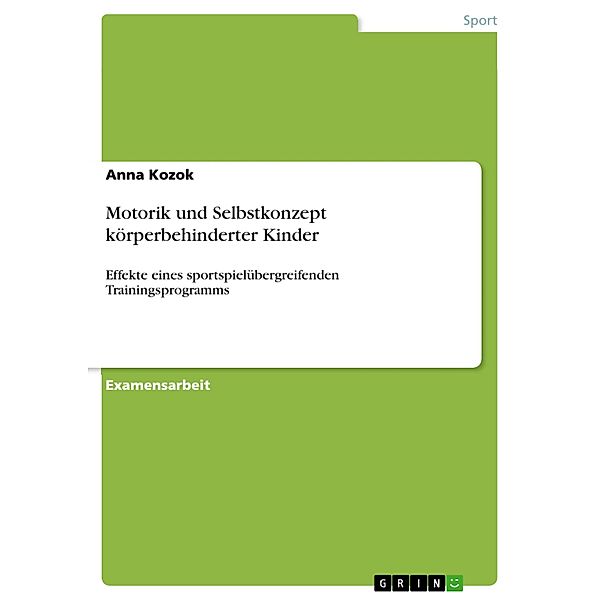 Sport

Anna Kozok

Motorik und Selbstkonzept körperbehinderter Kinder

Effekte eines sportspielübergreifenden Trainingsprogramms

Examensarbeit

GRIN